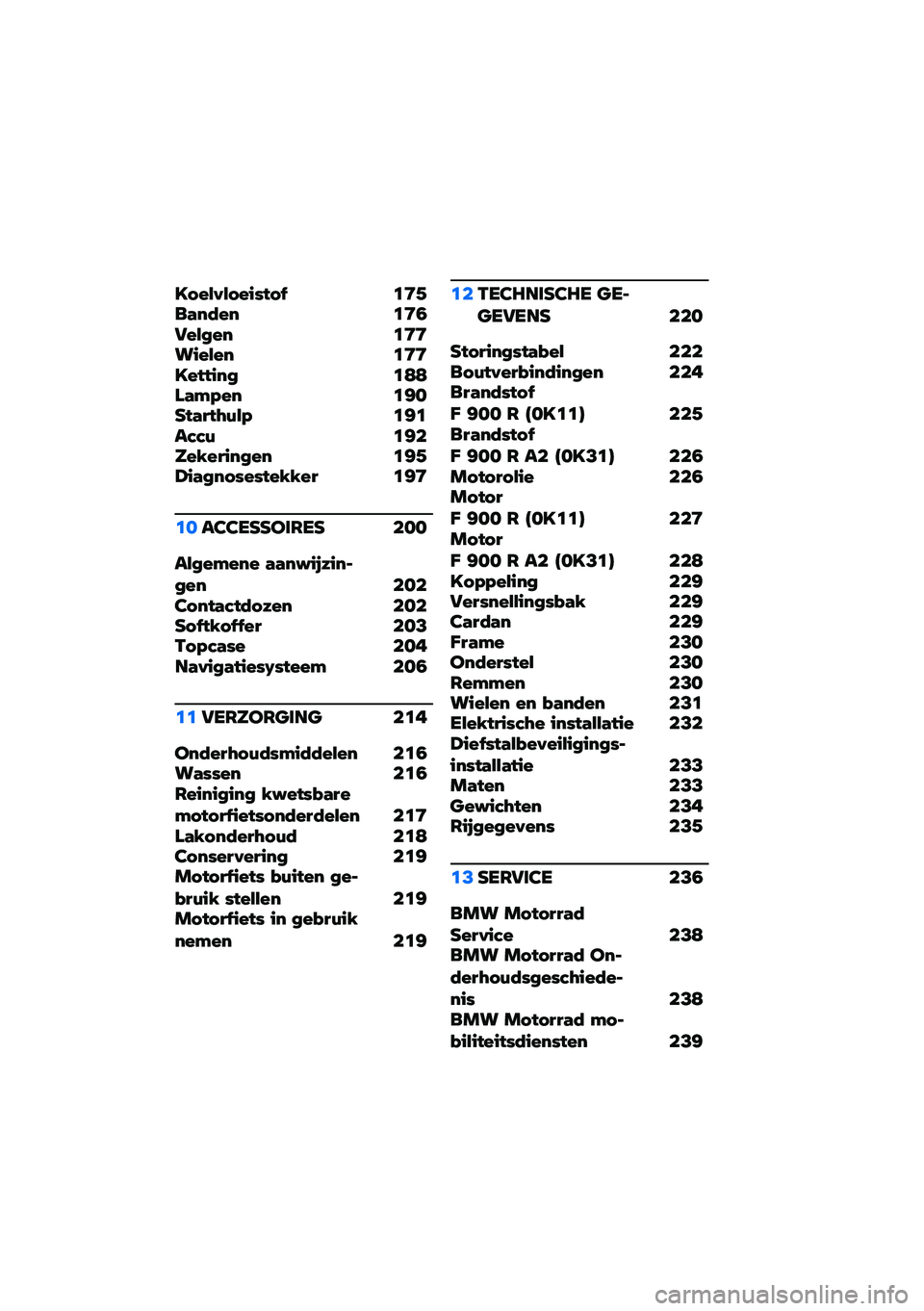 Koelvloeistof 175
Banden 176
Velgen 177
Wielen 177
Ketting 188
Lampen 190
Starthulp 191
Accu 192
Zekeringen 195
Diagnosestekker 197

10 ACCESSOIRES 200

Algemene aanwijzingen 202
Contactdozen 202
Softkoffer 203
Topcase 204
Navigatiesysteem 206

11 VERZORGING 214

Onderhoudsmiddelen 216
Wassen 216
Reiniging kwetsbare motorfietsonderdelen 217
Lakonderhoud 218
Conservering 219
Motorfiets buiten gebruik stellen 219
Motorfiets in gebruik nemen 219

12 TECHNISCHE GEGEVENS 220

Storingstabel 222
Boutverbindingen 224
Brandstof F 900 R (0K11) 225
Brandstof F 900 R A2 (0K31) 226
Motorolie 226
Motor F 900 R (0K11) 227
Motor F 900 R A2 (0K31) 228
Koppeling 229
Versnellingsbak 229
Cardan 229
Frame 230
Onderstel 230
Remmen 230
Wielen en banden 231
Elektrische installatie 232
Diefstalbeveiligingsinstallatie 233
Maten 233
Gewichten 234
Rijgegevens 235

13 SERVICE 236

BMW Motorrad Service 238
BMW Motorrad Onderhoudsgeschiedenis 238
BMW Motorrad mobiliteitsdiensten 239

carmanualsonline.info